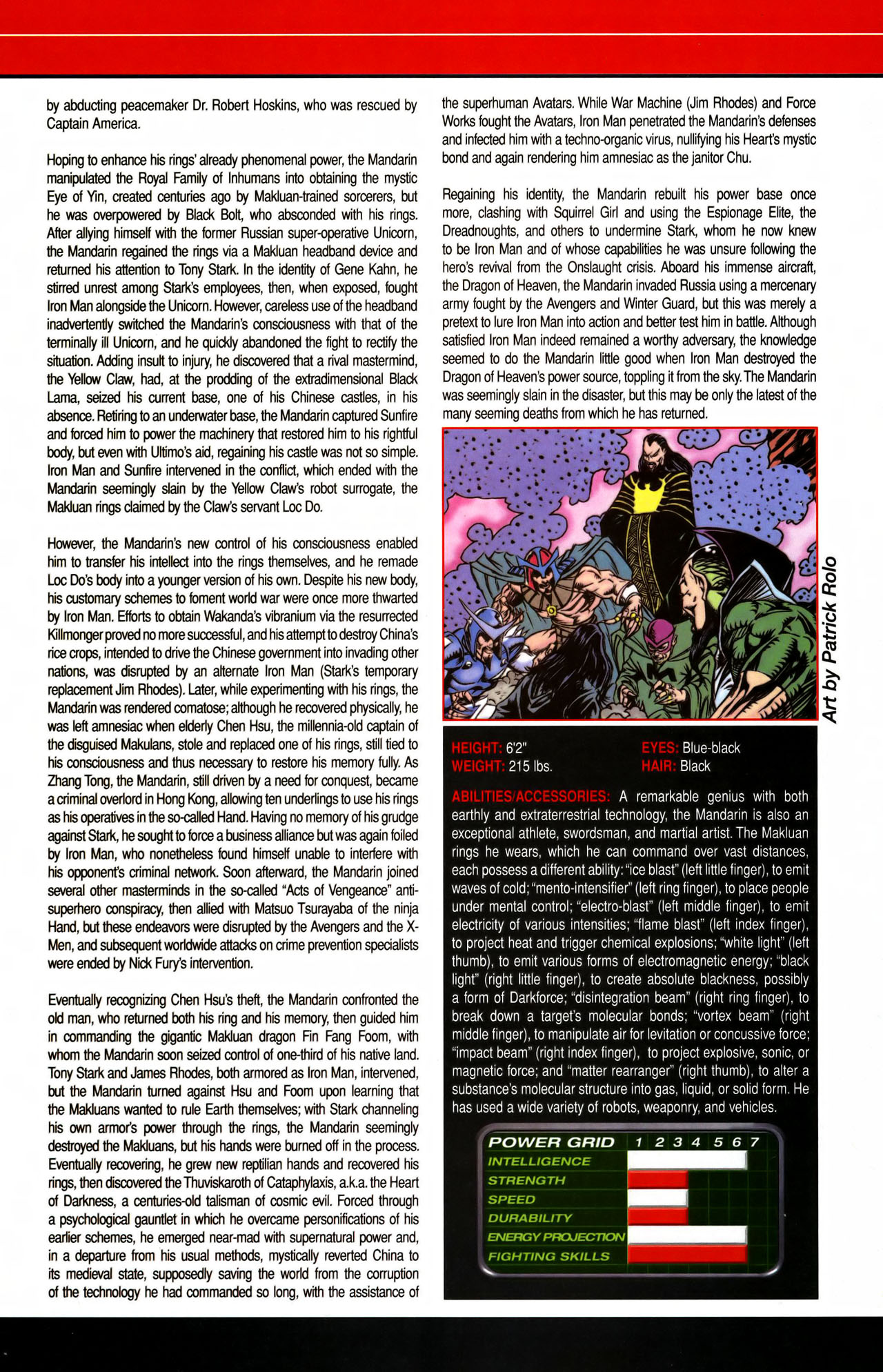 by abducting peacemaker Dr. Robert Hoskins, who was rescued by Captain America.

Hoping to enhance his rings' already phenomenal power, the Mandarin manipulated the Royal Family of Inhumans into obtaining the mystic Eye of Yin, created centuries ago by Makluan-trained sorcerers, but he was overpowered by Black Bolt, who absconded with his rings. After allying himself with the former Russian super-operative Unicorn, the Mandarin regained the rings via a Makluan headband device and returned his attention to Tony Stark. In the identity of Gene Kahn, he stirred unrest among Stark's employees, then, when exposed, fought Iron Man alongside the Unicorn. However, careless use of the headband inadvertently switched the Mandarin's consciousness with that of the terminally ill Unicorn, and he quickly abandoned the fight to rectify the situation. Adding insult to injury, he discovered that a rival mastermind, the Yellow Claw, had, at the prodding of the extradimensional Black Lama, seized his current base, one of his Chinese castles, in his absence. Retiring to an underwater base, the Mandarin captured Sunfire and forced him to power the machinery that restored him to his rightful body, but even with Ultimo's aid, regaining his castle was not so simple. Iron Man and Sunfire intervened in the conflict, which ended with the Mandarin seemingly slain by the Yellow Claw's robot surrogate, the Makluan rings claimed by the Claw's servant Loc Do.

However, the Mandarin's new control of his consciousness enabled him to transfer his intellect into the rings themselves, and he remade Loc Do's body into a younger version of his own. Despite his new body, his customary schemes to foment world war were once more thwarted by Iron Man. Efforts to obtain Wakanda's vibranium via the resurrected Killmonger proved no more successful, and his attempt to destroy China's rice crops, intended to drive the Chinese government into invading other nations, was disrupted by an alternate Iron Man (Stark's temporary replacement Jim Rhodes). Later, while experimenting with his rings, the Mandarin was rendered comatose; although he recovered physically, he was left amnesiac when elderly Chen Hsu, the millennia-old captain of the disguised Makulans, stole and replaced one of his rings, still tied to his consciousness and thus necessary to restore his memory fully. As Zhang Tong, the Mandarin, still driven by a need for conquest, became a criminal overlord in Hong Kong, allowing ten underlings to use his rings as his operatives in the so-called Hand. Having no memory of his grudge against Stark, he sought to force a business alliance but was again foiled by Iron Man, who nonetheless found himself unable to interfere with his opponent's criminal network. Soon afterward, the Mandarin joined several other masterminds in the so-called "Acts of Vengeance" anti-superhero conspiracy, then allied with Matsuo Tsurayaba of the ninja Hand, but these endeavors were disrupted by the Avengers and the X-Men, and subsequent worldwide attacks on crime prevention specialists were ended by Nick Fury's intervention.

Eventually recognizing Chen Hsu's theft, the Mandarin confronted the old man, who returned both his ring and his memory, then guided him in commanding the gigantic Makluan dragon Fin Fang Foom, with whom the Mandarin soon seized control of one-third of his native land. Tony Stark and James Rhodes, both armored as Iron Man, intervened, but the Mandarin turned against Hsu and Foom upon learning that the Makluans wanted to rule Earth themselves; with Stark channeling his own armor's power through the rings, the Mandarin seemingly destroyed the Makluans, but his hands were burned off in the process. Eventually recovering, he grew new reptilian hands and recovered his rings, then discovered the Thuviskaroth of Cataphylaxis, a.k.a. the Heart of Darkness, a centuries-old talisman of cosmic evil. Forced through a psychological gauntlet in which he overcame personifications of his earlier schemes, he emerged near-mad with supernatural power and, in a departure from his usual methods, mystically reverted China to its medieval state, supposedly saving the world from the corruption of the technology he had commanded so long, with the assistance of the superhuman Avatars. While War Machine (Jim Rhodes) and Force Works fought the Avatars, Iron Man penetrated the Mandarin's defenses and infected him with a techno-organic virus, nullifying his Heart's mystic bond and again rendering him amnesiac as the janitor Chu.

Regaining his identity, the Mandarin rebuilt his power base once more, clashing with Squirrel Girl and using the Espionage Elite, the Dreadnoughts, and others to undermine Stark, whom he now knew to be Iron Man and of whose capabilities he was unsure following the hero's revival from the Onslaught crisis. Aboard his immense aircraft, the Dragon of Heaven, the Mandarin invaded Russia using a mercenary army fought by the Avengers and Winter Guard, but this was merely a pretext to lure Iron Man into action and better test him in battle. Although satisfied Iron Man indeed remained a worthy adversary, the knowledge seemed to do the Mandarin little good when Iron Man destroyed the Dragon of Heaven's power source, toppling it from the sky. The Mandarin was seemingly slain in the disaster, but this may be only the latest of the many seeming deaths from which he has returned.

Art by Patrick Rolo

HEIGHT: 6'2"
WEIGHT: 215 lbs.
EYES: Blue-black
HAIR: Black

ABILITIES/ACCESSORIES: A remarkable genius with both earthly and extraterrestrial technology, the Mandarin is also an exceptional athlete, swordsman, and martial artist. The Makluan rings he wears, which he can command over vast distances, each possess a different ability: "ice blast" (left little finger), to emit waves of cold; "mento-intensifier" (left ring finger), to place people under mental control; "electro-blast" (left middle finger), to emit electricity of various intensities; "flame blast" (left index finger), to project heat and trigger chemical explosions; "white light" (left thumb), to emit various forms of electromagnetic energy; "black light" (right little finger), to create absolute blackness, possibly a form of Darkforce; "disintegration beam" (right ring finger), to break down a target's molecular bonds; "vortex beam" (right middle finger), to manipulate air for levitation or concussive force; "impact beam" (right index finger), to project explosive, sonic, or magnetic force; and "matter rearranger" (right thumb), to alter a substance's molecular structure into gas, liquid, or solid form. He has used a wide variety of robots, weaponry, and vehicles.

POWER GRID 1 2 3 4 5 6 7
INTELLIGENCE
STRENGTH
SPEED
DURABILITY
ENERGY PROJECTION
FIGHTING SKILLS